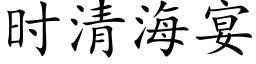 时清海宴